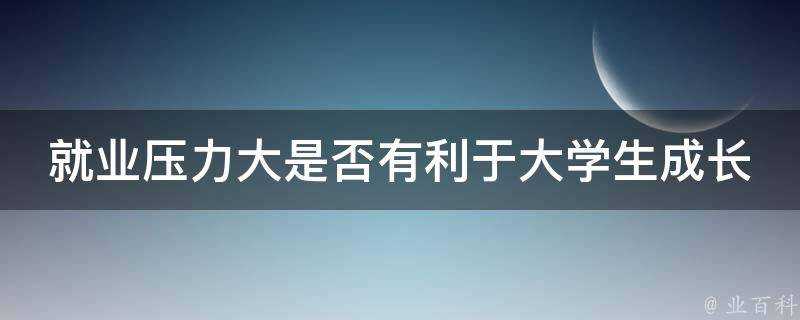 就业压力大是否有利于大学生成长

@ 业百科